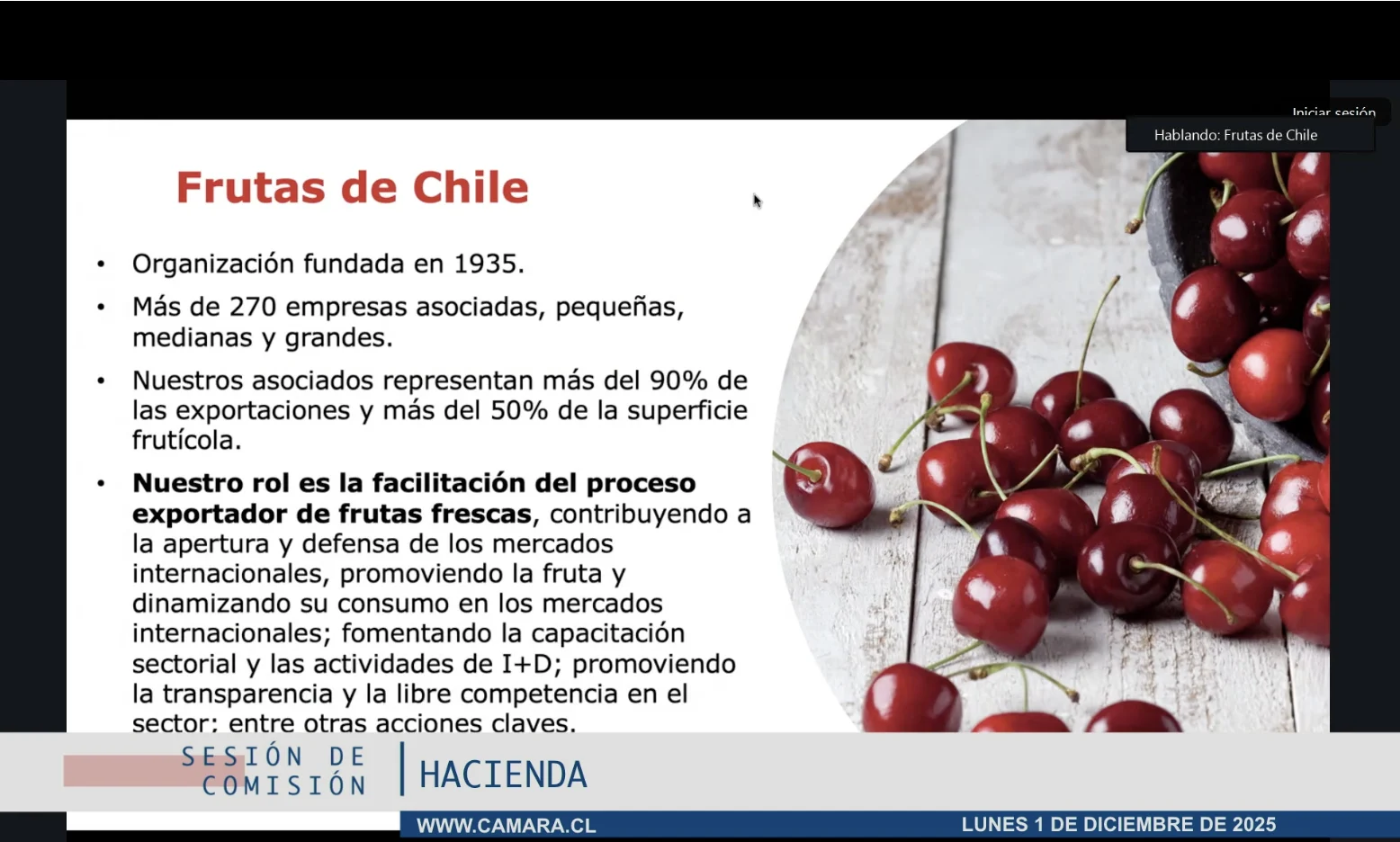 Iniciar sesión

Hablando: Frutas de Chile

Frutas de Chile

• Organización fundada en 1935.

• Más de 270 empresas asociadas, pequeñas, medianas y grandes.

• Nuestros asociados representan más del 90% de las exportaciones y más del 50% de la superficie frutícola.

• Nuestro rol es la facilitación del proceso exportador de frutas frescas, contribuyendo a la apertura y defensa de los mercados internacionales, promoviendo la fruta y dinamizando su consumo en los mercados internacionales; fomentando la capacitación sectorial y las actividades de I+D; promoviendo la transparencia y la libre competencia en el sector; entre otras acciones claves.

SESIÓN DE COMISIÓN

HACIENDA

WWW.CAMARA.CL

LUNES 1 DE DICIEMBRE DE 2025